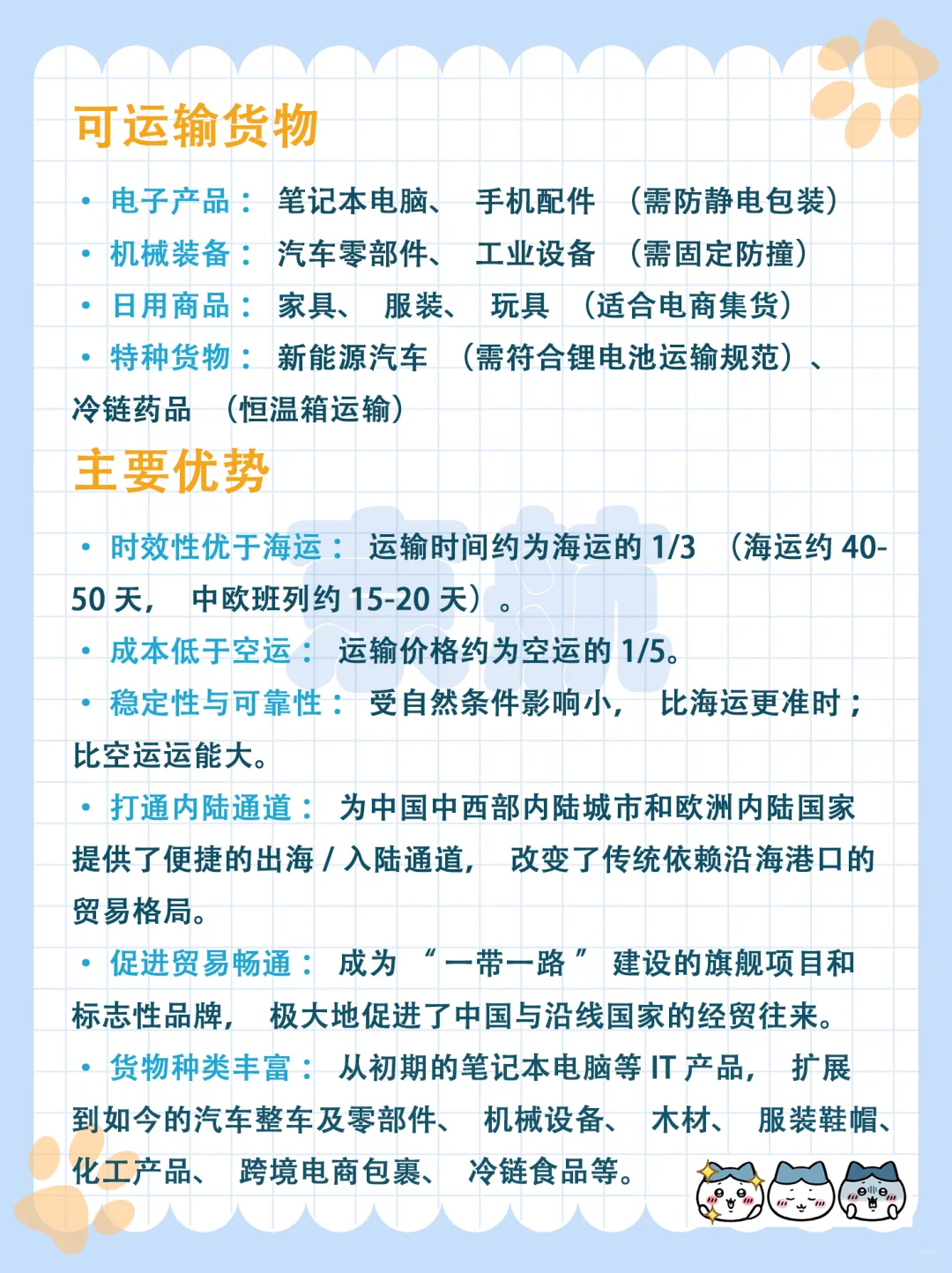 可运输货物

• 电子产品：笔记本电脑、手机配件（需防静电包装）
• 机械装备：汽车零部件、工业设备（需固定防撞）
• 日用商品：家具、服装、玩具（适合电商集货）
• 特种货物：新能源汽车（需符合锂电池运输规范）、冷链药品（恒温箱运输）

主要优势

• 时效性优于海运：运输时间约为海运的 1/3（海运约 40-50 天，中欧班列约 15-20 天）。
• 成本低于空运：运输价格约为空运的 1/5。
• 稳定性与可靠性：受自然条件影响小，比海运更准时；比空运运能大。
• 打通内陆通道：为中国中西部内陆城市和欧洲内陆国家提供了便捷的出海 / 入陆通道，改变了传统依赖沿海港口的贸易格局。
• 促进贸易畅通：成为“一带一路”建设的旗舰项目和标志性品牌，极大地促进了中国与沿线国家的经贸往来。
• 货物种类丰富：从初期的笔记本电脑等 IT 产品，扩展到如今的汽车整车及零部件、机械设备、木材、服装鞋帽、化工产品、跨境电商包裹、冷链食品等。